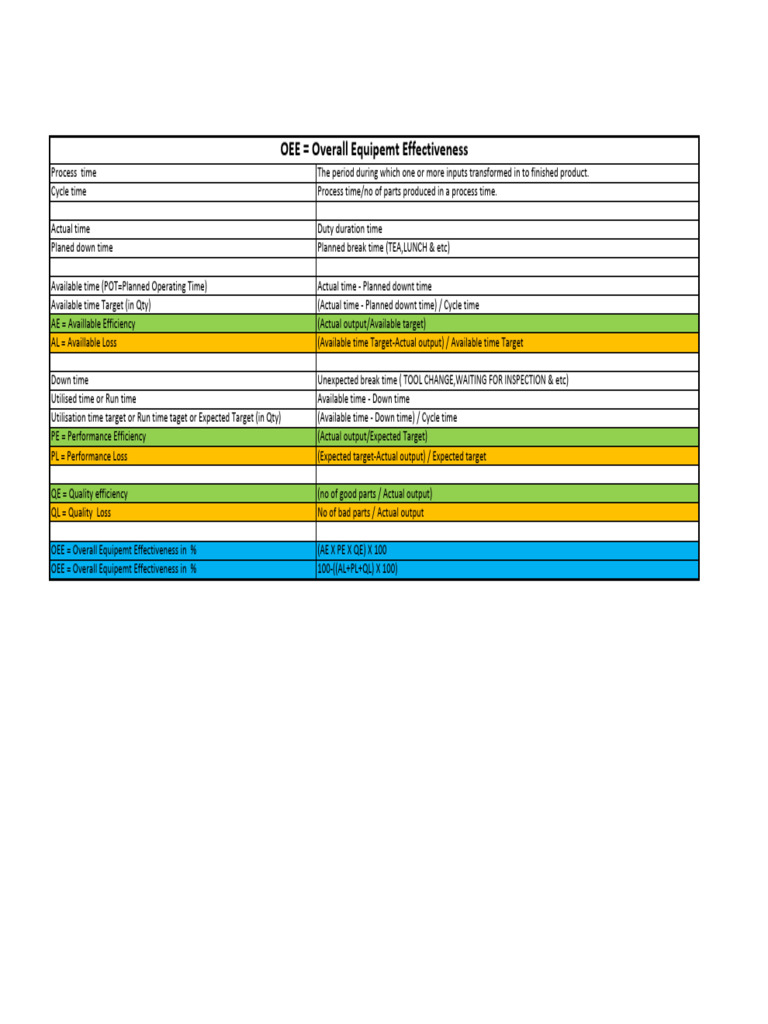 | OEE = Overall Equipemt Effectiveness | |
|---|---|
| Process time | The period during which one or more inputs transformed in to finished product. |
| Cycle time | Process time/no of parts produced in a process time. |
| | |
| Actual time | Duty duration time |
| Planed down time | Planned break time (TEA,LUNCH & etc) |
| | |
| Available time (POT=Planned Operating Time) | Actual time - Planned downt time |
| Available time Target (in Qty) | (Actual time - Planned downt time) / Cycle time |
| AE = Availlable Efficiency | (Actual output/Available target) |
| AL = Availlable Loss | (Available time Target-Actual output) / Available time Target |
| | |
| Down time | Unexpected break time ( TOOL CHANGE,WAITING FOR INSPECTION & etc) |
| Utilised time or Run time | Available time - Down time |
| Utilisation time target or Run time taget or Expected Target (in Qty) | (Available time - Down time) / Cycle time |
| PE = Performance Efficiency | (Actual output/Expected Target) |
| PL = Performance Loss | (Expected target-Actual output) / Expected target |
| | |
| QE = Quality efficiency | (no of good parts / Actual output) |
| QL = Quality Loss | No of bad parts / Actual output |
| | |
| OEE = Overall Equipemt Effectiveness in % | (AE X PE X QE) X 100 |
| OEE = Overall Equipemt Effectiveness in % | 100-((AL+PL+QL) X 100) |